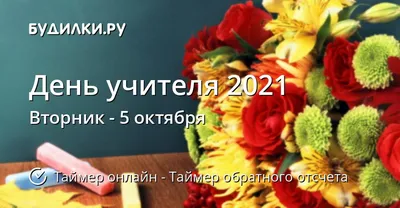 БУДИЛКИ.РУ

День учителя 2021

Вторник - 5 октября

Таймер онлайн - Таймер обратного отсчета